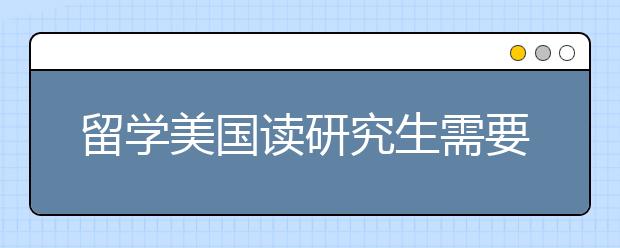 留学美国读研究生需要